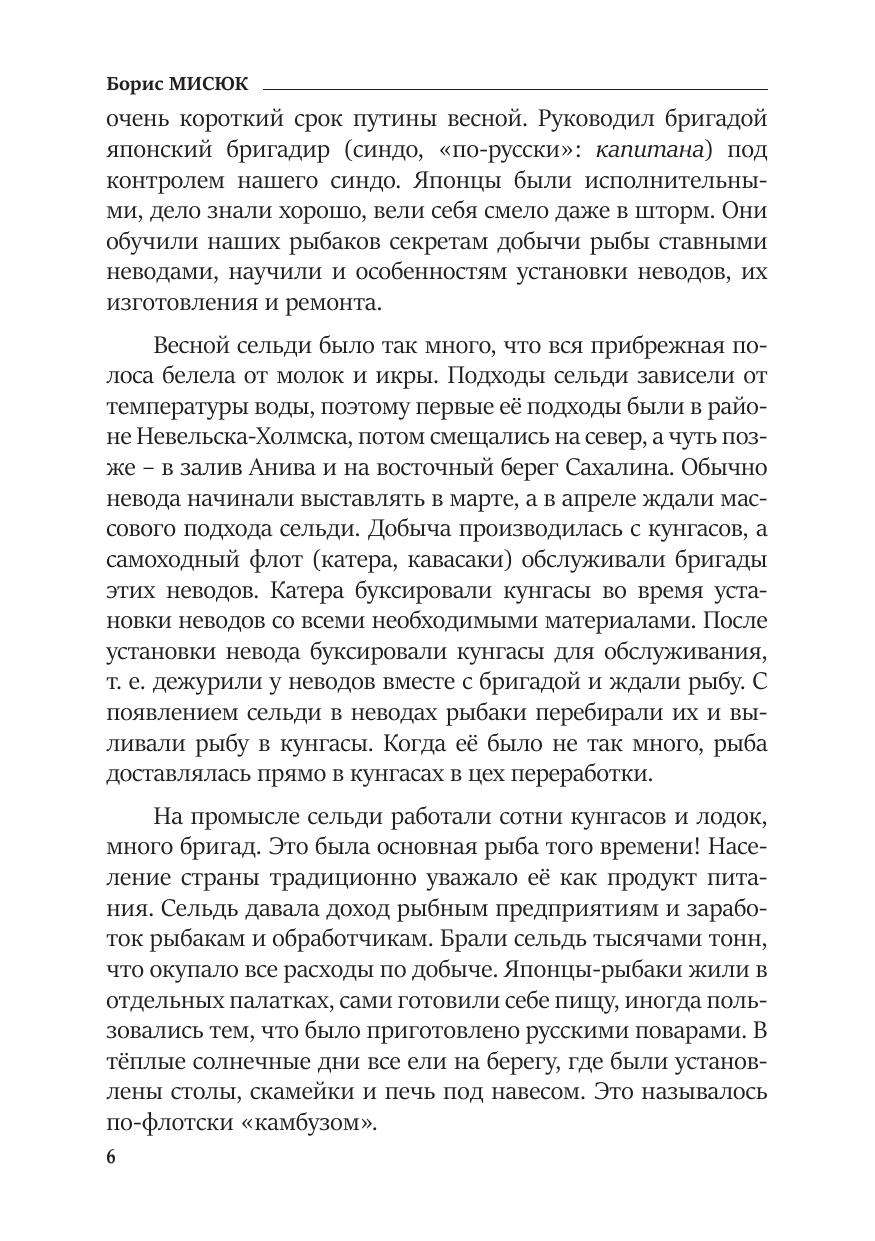 Борис МИСЮК

очень короткий срок путины весной. Руководил бригадой японский бригадир (синдо, «по-русски»: капитана) под контролем нашего синдо. Японцы были исполнительными, дело знали хорошо, вели себя смело даже в шторм. Они обучили наших рыбаков секретам добычи рыбы ставными неводами, научили и особенностям установки неводов, их изготовления и ремонта.

Весной сельди было так много, что вся прибрежная полоса белела от молок и икры. Подходы сельди зависели от температуры воды, поэтому первые её подходы были в районе Невельска-Холмска, потом смещались на север, а чуть позже – в залив Анива и на восточный берег Сахалина. Обычно невода начинали выставлять в марте, а в апреле ждали массового подхода сельди. Добыча производилась с кунгасов, а самоходный флот (катера, кавасаки) обслуживали бригады этих неводов. Катера буксировали кунгасы во время установки неводов со всеми необходимыми материалами. После установки невода буксировали кунгасы для обслуживания, т. е. дежурили у неводов вместе с бригадой и ждали рыбу. С появлением сельди в неводах рыбаки перебирали их и выливали рыбу в кунгасы. Когда её было не так много, рыба доставлялась прямо в кунгасах в цех переработки.

На промысле сельди работали сотни кунгасов и лодок, много бригад. Это была основная рыба того времени! Население страны традиционно уважало её как продукт питания. Сельдь давала доход рыбным предприятиям и заработок рыбакам и обработчикам. Брали сельдь тысячами тонн, что окупало все расходы по добыче. Японцы-рыбаки жили в отдельных палатках, сами готовили себе пищу, иногда пользовались тем, что было приготовлено русскими поварами. В тёплые солнечные дни все ели на берегу, где были установлены столы, скамейки и печь под навесом. Это называлось по-флотски «камбузом».

6